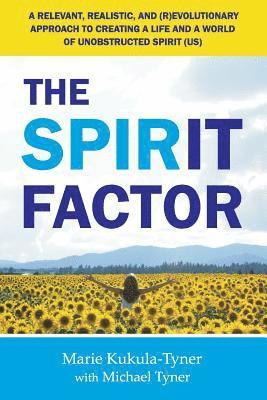 A RELEVANT, REALISTIC, AND (R)EVOLUTIONARY APPROACH TO CREATING A LIFE AND A WORLD OF UNOBSTRUCTED SPIRIT (US)

THE SPIRIT FACTOR

Marie Kukula-Tyner
with Michael Tyner